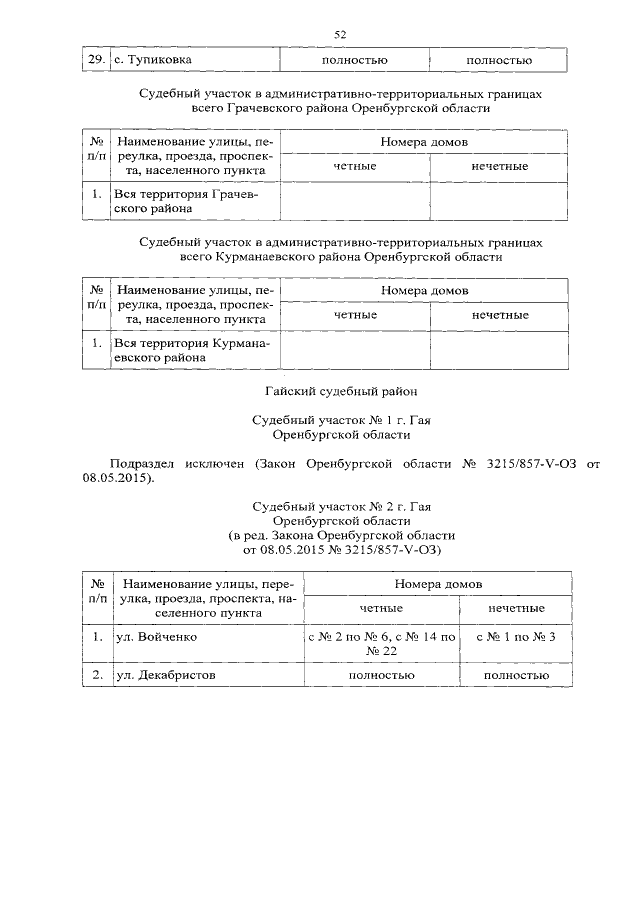 52

| 29. | с. Тупиковка | полностью | полностью |
|---|---|---|---|

Судебный участок в административно-территориальных границах всего Грачевского района Оренбургской области

| № п/п | Наименование улицы, переулка, проезда, проспекта, населенного пункта | Номера домов | |
|---|---|---|---|
| | | четные | нечетные |
| 1. | Вся территория Грачевского района | | |

Судебный участок в административно-территориальных границах всего Курманаевского района Оренбургской области

| № п/п | Наименование улицы, переулка, проезда, проспекта, населенного пункта | Номера домов | |
|---|---|---|---|
| | | четные | нечетные |
| 1. | Вся территория Курманаевского района | | |

Гайский судебный район

Судебный участок № 1 г. Гая Оренбургской области

Подраздел исключен (Закон Оренбургской области № 3215/857-V-ОЗ от 08.05.2015).

Судебный участок № 2 г. Гая Оренбургской области (в ред. Закона Оренбургской области от 08.05.2015 № 3215/857-V-ОЗ)

| № п/п | Наименование улицы, переулка, проезда, проспекта, населенного пункта | Номера домов | |
|---|---|---|---|
| | | четные | нечетные |
| 1. | ул. Войченко | с № 2 по № 6, с № 14 по № 22 | с № 1 по № 3 |
| 2. | ул. Декабристов | полностью | полностью |